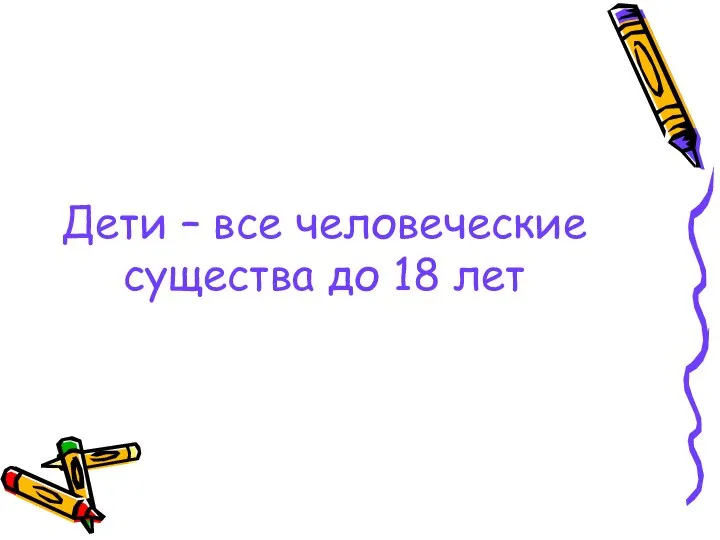 Дети – все человеческие существа до 18 лет